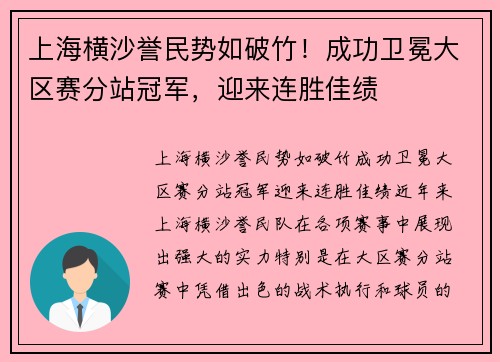 上海横沙誉民势如破竹！成功卫冕大区赛分站冠军，迎来连胜佳绩

上海横沙誉民势如破竹成功卫冕大区赛分站冠军迎来连胜佳绩近年来上海横沙誉民队在各项赛事中展现出强大的实力特别是在大区赛分站赛中凭借出色的战术执行和球员的